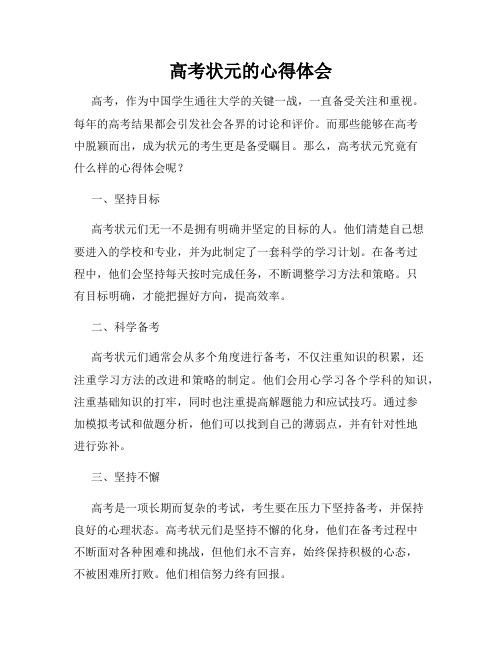 高考状元的心得体会

高考，作为中国学生通往大学的关键一战，一直备受关注和重视。每年的高考结果都会引发社会各界的讨论和评价。而那些能够在高考中脱颖而出，成为状元的考生更是备受瞩目。那么，高考状元究竟有什么样的心得体会呢？

一、坚持目标

高考状元们无一不是拥有明确并坚定的目标的人。他们清楚自己想要进入的学校和专业，并为此制定了一套科学的学习计划。在备考过程中，他们会坚持每天按时完成任务，不断调整学习方法和策略。只有目标明确，才能把握好方向，提高效率。

二、科学备考

高考状元们通常会从多个角度进行备考，不仅注重知识的积累，还注重学习方法的改进和策略的制定。他们会用心学习各个学科的知识，注重基础知识的打牢，同时也注重提高解题能力和应试技巧。通过参加模拟考试和做题分析，他们可以找到自己的薄弱点，并有针对性地进行弥补。

三、坚持不懈

高考是一项长期而复杂的考试，考生要在压力下坚持备考，并保持良好的心理状态。高考状元们是坚持不懈的化身，他们在备考过程中不断面对各种困难和挑战，但他们永不言弃，始终保持积极的心态，不被困难所打败。他们相信努力终有回报。